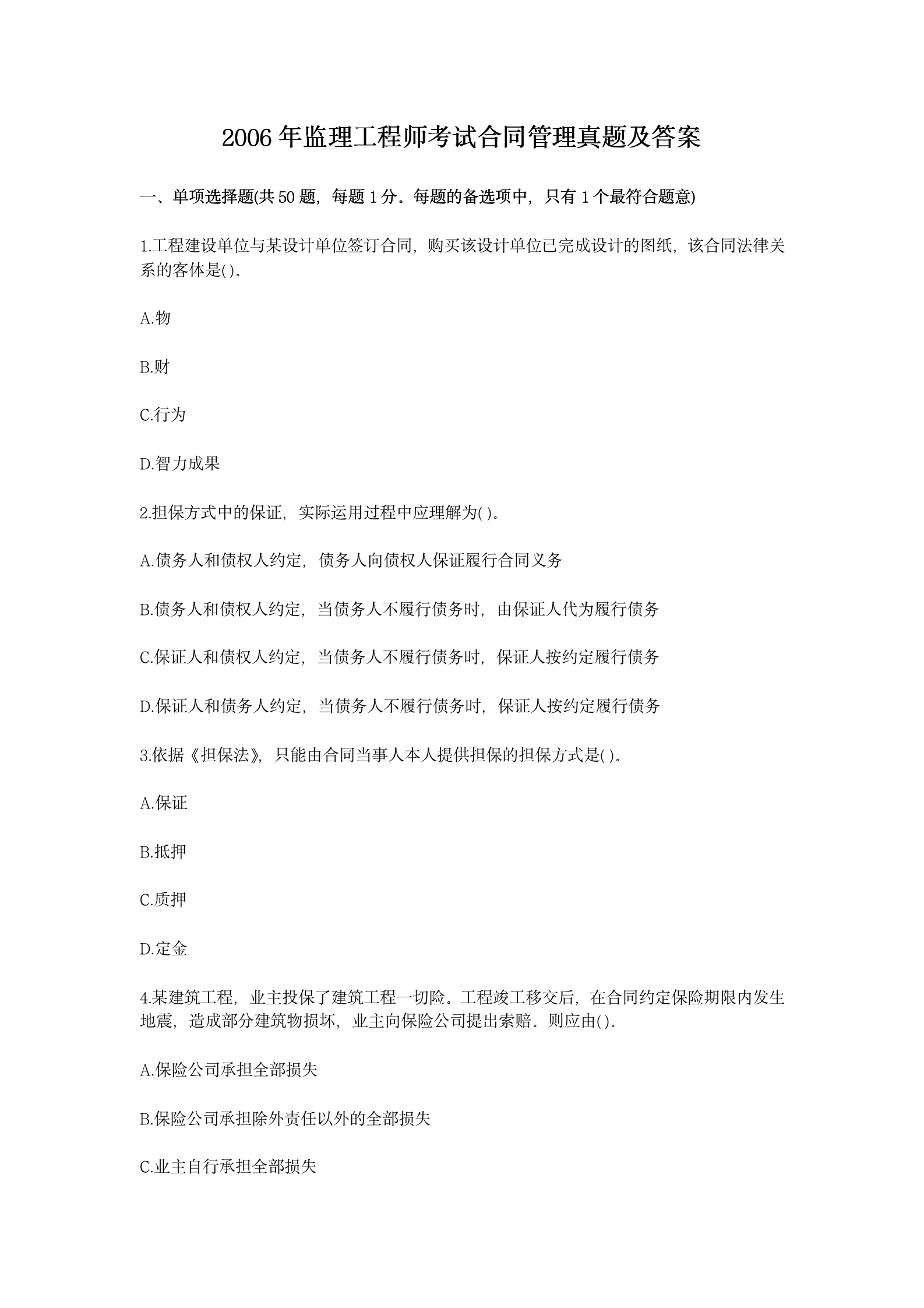 2006 年监理工程师考试合同管理真题及答案

一、单项选择题(共 50 题，每题 1 分。每题的备选项中，只有 1 个最符合题意)

1.工程建设单位与某设计单位签订合同，购买该设计单位已完成设计的图纸，该合同法律关系的客体是( )。

A.物

B.财

C.行为

D.智力成果

2.担保方式中的保证，实际运用过程中应理解为( )。

A.债务人和债权人约定，债务人向债权人保证履行合同义务

B.债务人和债权人约定，当债务人不履行债务时，由保证人代为履行债务

C.保证人和债权人约定，当债务人不履行债务时，保证人按约定履行债务

D.保证人和债务人约定，当债务人不履行债务时，保证人按约定履行债务

3.依据《担保法》，只能由合同当事人本人提供担保的担保方式是( )。

A.保证

B.抵押

C.质押

D.定金

4.某建筑工程，业主投保了建筑工程一切险。工程竣工移交后，在合同约定保险期限内发生地震，造成部分建筑物损坏，业主向保险公司提出索赔。则应由( )。

A.保险公司承担全部损失

B.保险公司承担除外责任以外的全部损失

C.业主自行承担全部损失